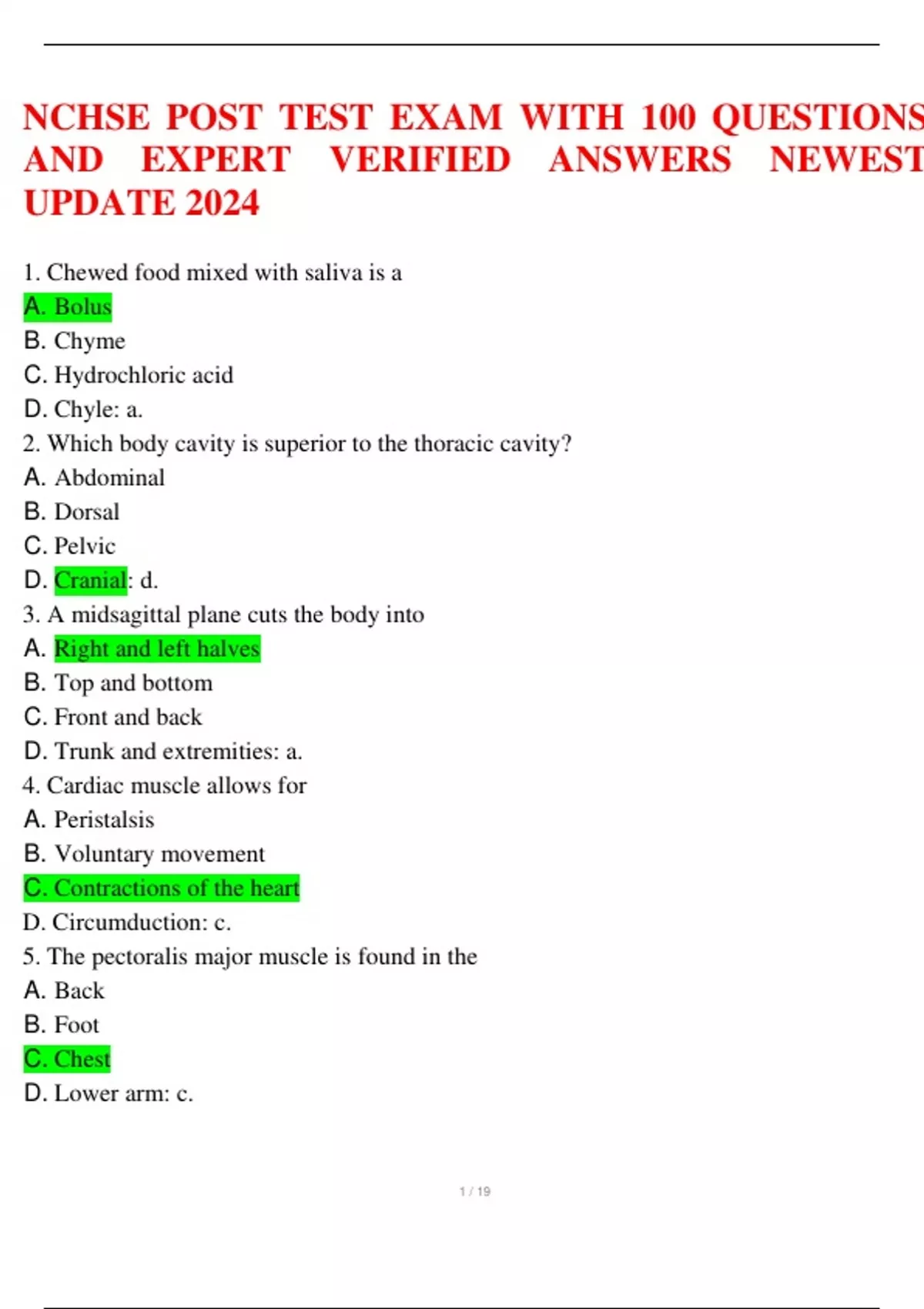 NCHSE POST TEST EXAM WITH 100 QUESTIONS AND EXPERT VERIFIED ANSWERS NEWEST UPDATE 2024

1. Chewed food mixed with saliva is a
A. Bolus
B. Chyme
C. Hydrochloric acid
D. Chyle: a.
2. Which body cavity is superior to the thoracic cavity?
A. Abdominal
B. Dorsal
C. Pelvic
D. Cranial: d.
3. A midsagittal plane cuts the body into
A. Right and left halves
B. Top and bottom
C. Front and back
D. Trunk and extremities: a.
4. Cardiac muscle allows for
A. Peristalsis
B. Voluntary movement
C. Contractions of the heart
D. Circumduction: c.
5. The pectoralis major muscle is found in the
A. Back
B. Foot
C. Chest
D. Lower arm: c.

1 / 19